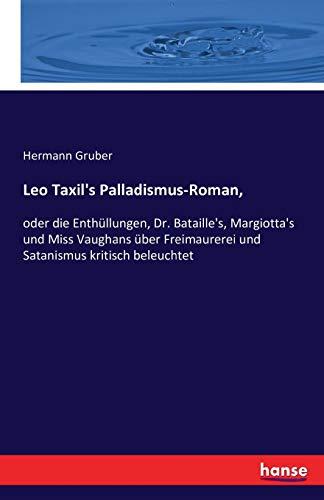 Hermann Gruber

Leo Taxil's Palladismus-Roman,

oder die Enthüllungen, Dr. Bataille's, Margiotta's und Miss Vaughans über Freimaurerei und Satanismus kritisch beleuchtet

hanse